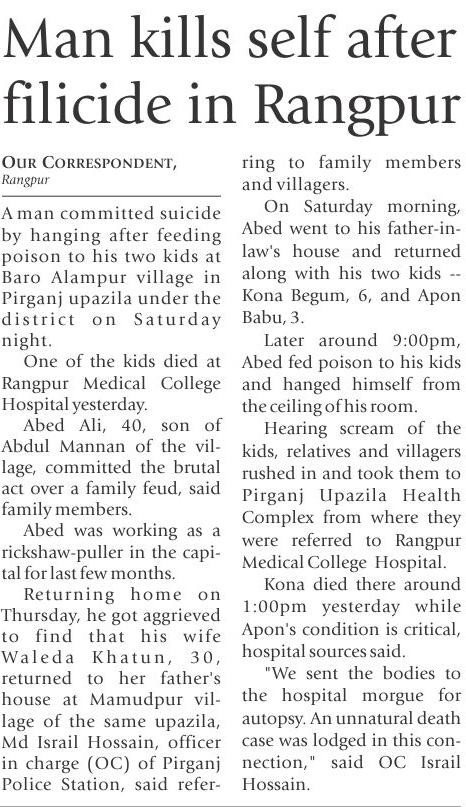 Man kills self after filicide in Rangpur

OUR CORRESPONDENT, Rangpur

A man committed suicide by hanging after feeding poison to his two kids at Baro Alampur village in Pirganj upazila under the district on Saturday night.

One of the kids died at Rangpur Medical College Hospital yesterday.

Abed Ali, 40, son of Abdul Mannan of the village, committed the brutal act over a family feud, said family members.

Abed was working as a rickshaw-puller in the capital for last few months.

Returning home on Thursday, he got aggrieved to find that his wife Waleda Khatun, 30, returned to her father's house at Mamudpur village of the same upazila, Md Israil Hossain, officer in charge (OC) of Pirganj Police Station, said referring to family members and villagers.

On Saturday morning, Abed went to his father-in-law's house and returned along with his two kids -- Kona Begum, 6, and Apon Babu, 3.

Later around 9:00pm, Abed fed poison to his kids and hanged himself from the ceiling of his room.

Hearing scream of the kids, relatives and villagers rushed in and took them to Pirganj Upazila Health Complex from where they were referred to Rangpur Medical College Hospital.

Kona died there around 1:00pm yesterday while Apon's condition is critical, hospital sources said.

"We sent the bodies to the hospital morgue for autopsy. An unnatural death case was lodged in this connection," said OC Israil Hossain.